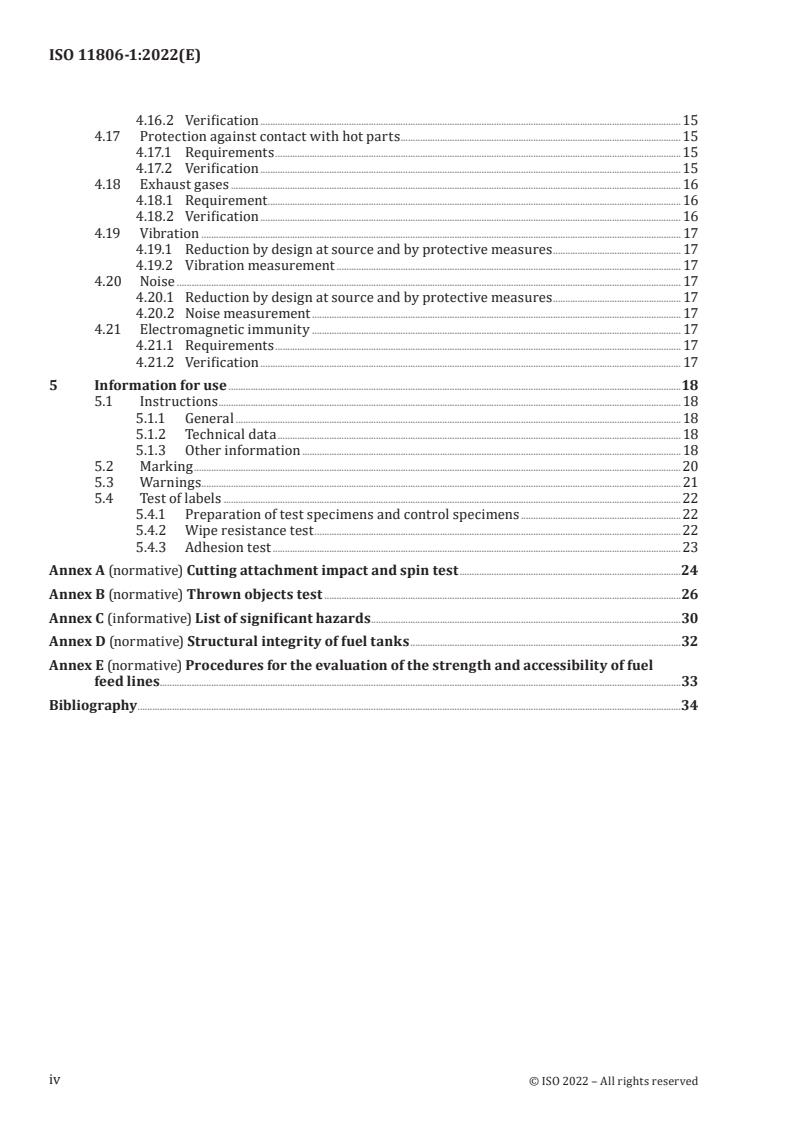 ISO 11806-1:2022(E)

4.16.2 Verification 15
4.17 Protection against contact with hot parts 15
4.17.1 Requirements 15
4.17.2 Verification 15
4.18 Exhaust gases 16
4.18.1 Requirement 16
4.18.2 Verification 16
4.19 Vibration 17
4.19.1 Reduction by design at source and by protective measures 17
4.19.2 Vibration measurement 17
4.20 Noise 17
4.20.1 Reduction by design at source and by protective measures 17
4.20.2 Noise measurement 17
4.21 Electromagnetic immunity 17
4.21.1 Requirements 17
4.21.2 Verification 17

5 Information for use 18
5.1 Instructions 18
5.1.1 General 18
5.1.2 Technical data 18
5.1.3 Other information 18
5.2 Marking 20
5.3 Warnings 21
5.4 Test of labels 22
5.4.1 Preparation of test specimens and control specimens 22
5.4.2 Wipe resistance test 22
5.4.3 Adhesion test 23

Annex A (normative) Cutting attachment impact and spin test 24

Annex B (normative) Thrown objects test 26

Annex C (informative) List of significant hazards 30

Annex D (normative) Structural integrity of fuel tanks 32

Annex E (normative) Procedures for the evaluation of the strength and accessibility of fuel feed lines 33

Bibliography 34

iv © ISO 2022 – All rights reserved